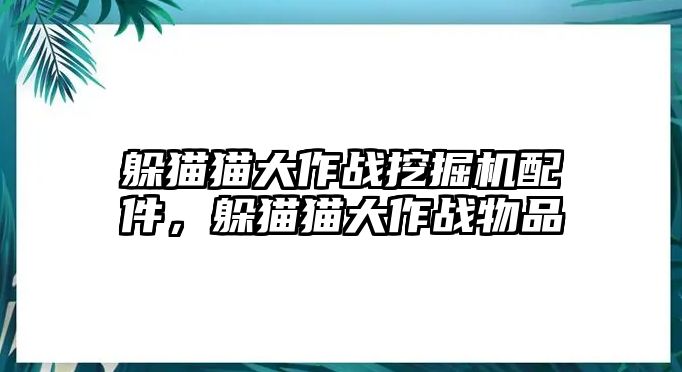 躲猫猫大作战挖掘机配件，躲猫猫大作战物品